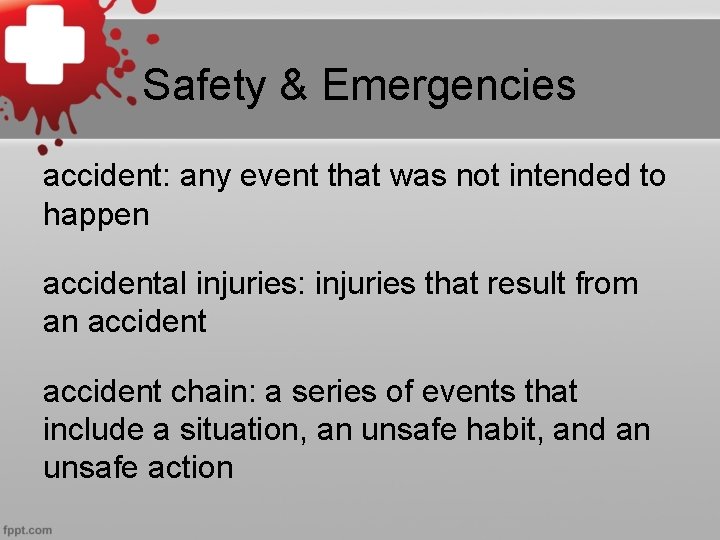 Safety & Emergencies

accident: any event that was not intended to happen

accidental injuries: injuries that result from an accident

accident chain: a series of events that include a situation, an unsafe habit, and an unsafe action

fppt.com